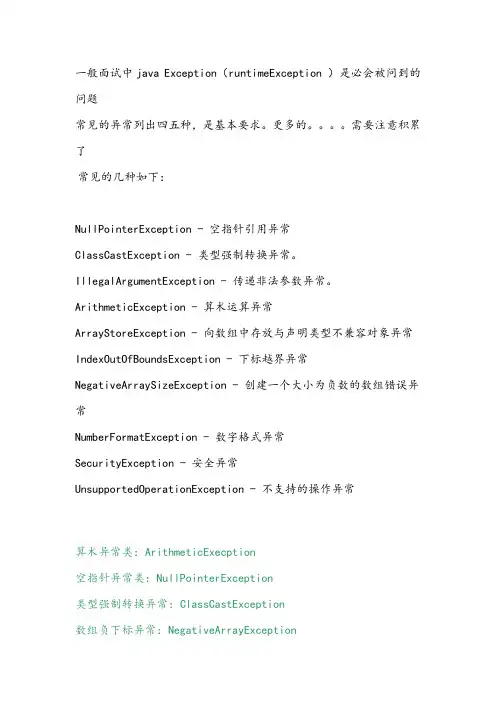 一般面试中 java Exception（runtimeException ）是必会被问到的问题

常见的异常列出四五种，是基本要求。更多的。。。。需要注意积累了

常见的几种如下：

NullPointerException - 空指针引用异常

ClassCastException - 类型强制转换异常。

IllegalArgumentException - 传递非法参数异常。

ArithmeticException - 算术运算异常

ArrayStoreException - 向数组中存放与声明类型不兼容对象异常

IndexOutOfBoundsException - 下标越界异常

NegativeArraySizeException - 创建一个大小为负数的数组错误异常

NumberFormatException - 数字格式异常

SecurityException - 安全异常

UnsupportedOperationException - 不支持的操作异常

算术异常类：ArithmeticExecption

空指针异常类：NullPointerException

类型强制转换异常：ClassCastException

数组负下标异常：NegativeArrayException